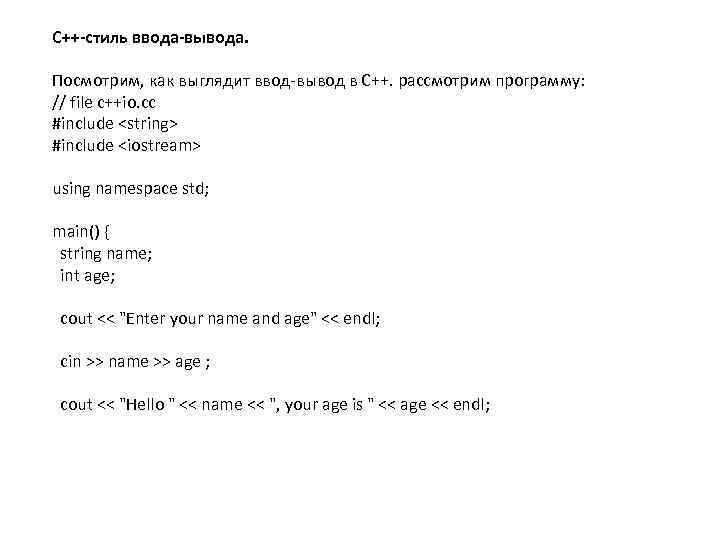 С++-стиль ввода-вывода.

Посмотрим, как выглядит ввод-вывод в С++. рассмотрим программу:
// file c++io.cc
#include <string>
#include <iostream>

using namespace std;

main() {
string name;
int age;

cout << "Enter your name and age" << endl;

cin >> name >> age ;

cout << "Hello " << name << ", your age is " << age << endl;